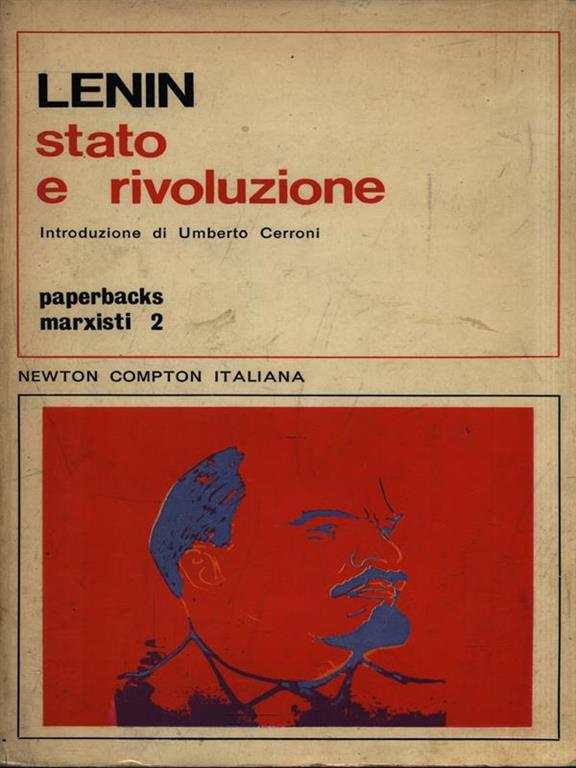 LENIN
stato
e rivoluzione

Introduzione di Umberto Cerroni

paperbacks
marxisti 2

NEWTON COMPTON ITALIANA